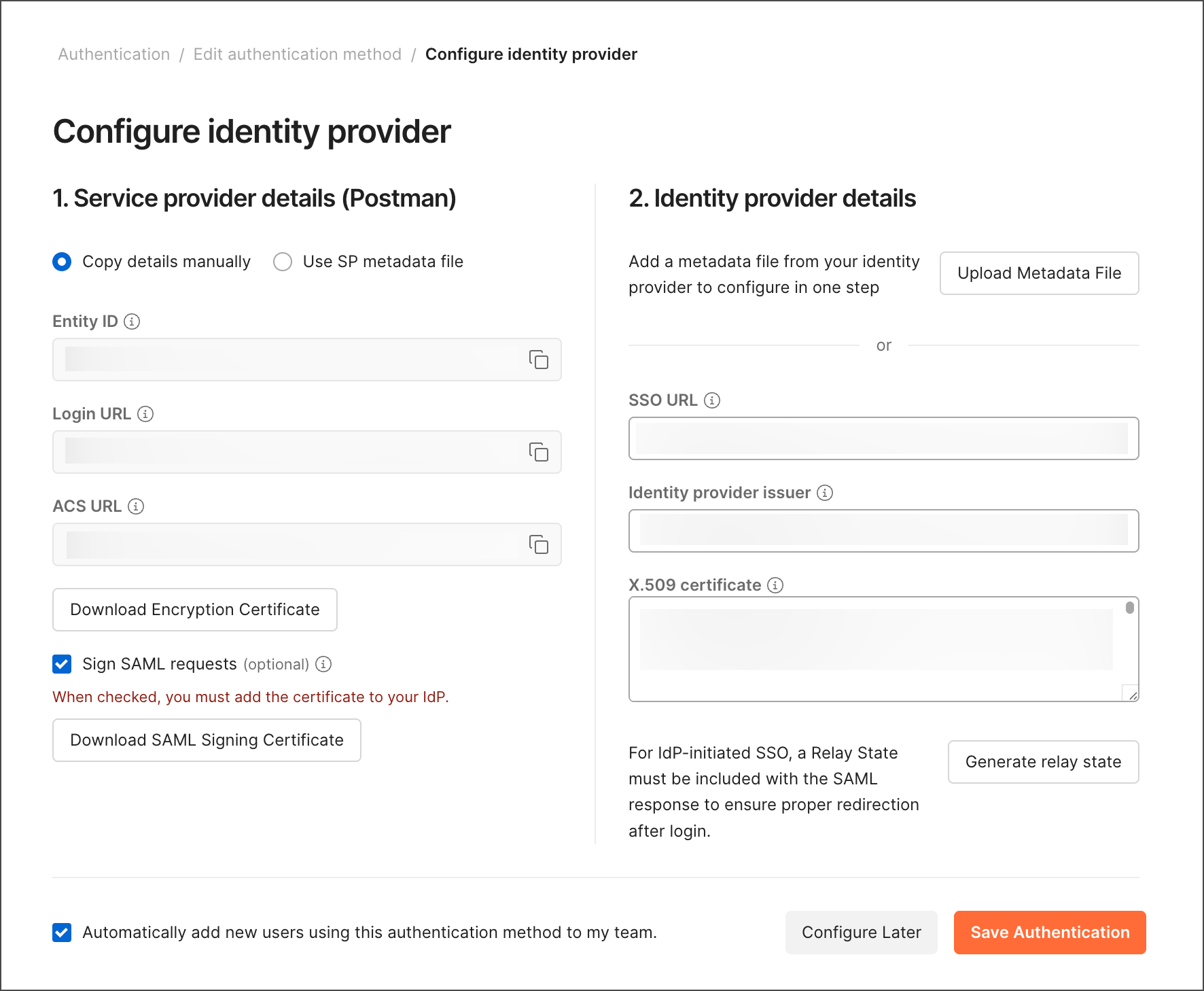 Authentication / Edit authentication method / Configure identity provider

Configure identity provider

1. Service provider details (Postman)

Copy details manually  Use SP metadata file

Entity ID

Login URL

ACS URL

Download Encryption Certificate

Sign SAML requests (optional)

When checked, you must add the certificate to your IdP.

Download SAML Signing Certificate

2. Identity provider details

Add a metadata file from your identity provider to configure in one step

Upload Metadata File

or

SSO URL

Identity provider issuer

X.509 certificate

For IdP-initiated SSO, a Relay State must be included with the SAML response to ensure proper redirection after login.

Generate relay state

Automatically add new users using this authentication method to my team.

Configure Later

Save Authentication